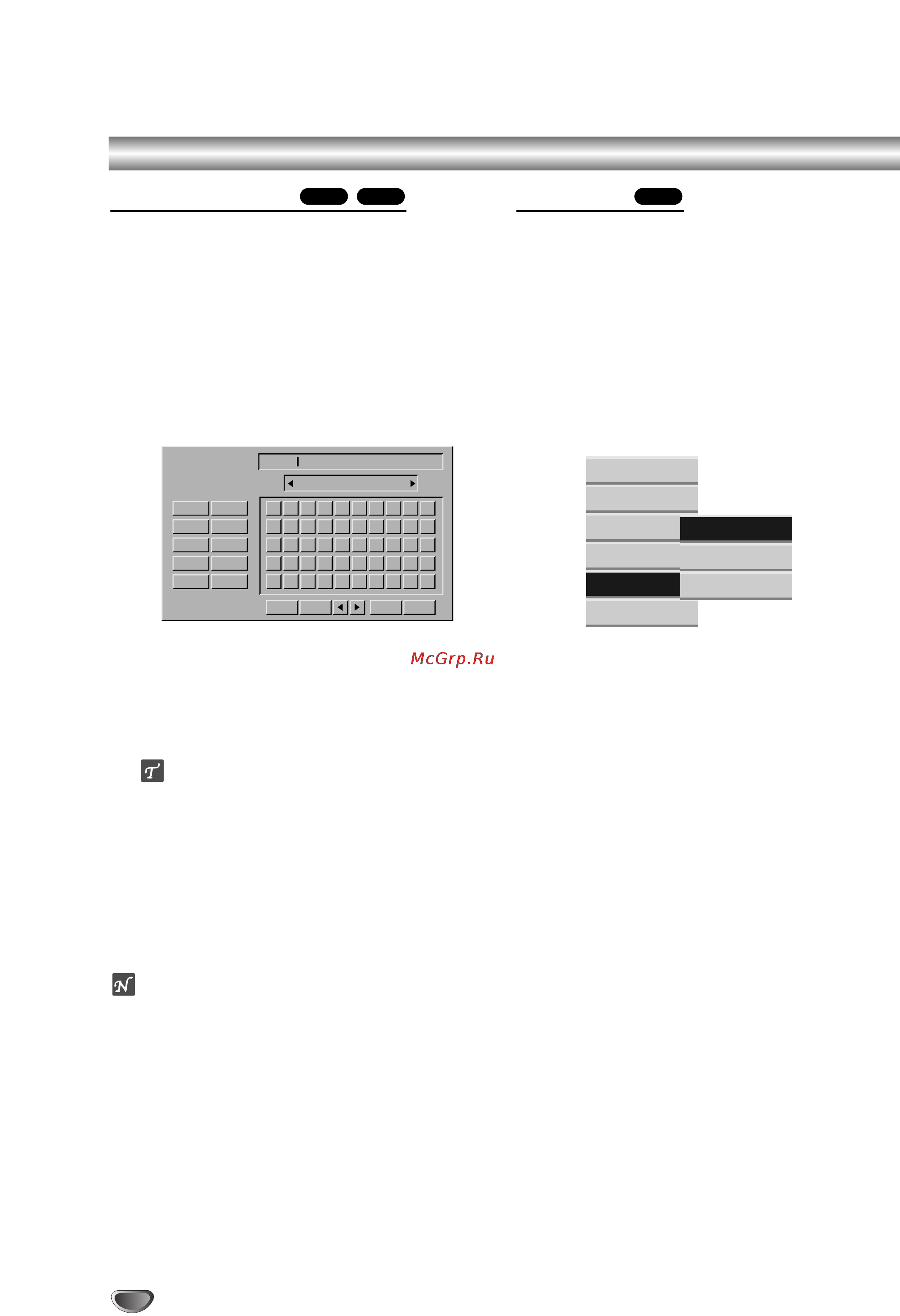 McGrp.Ru